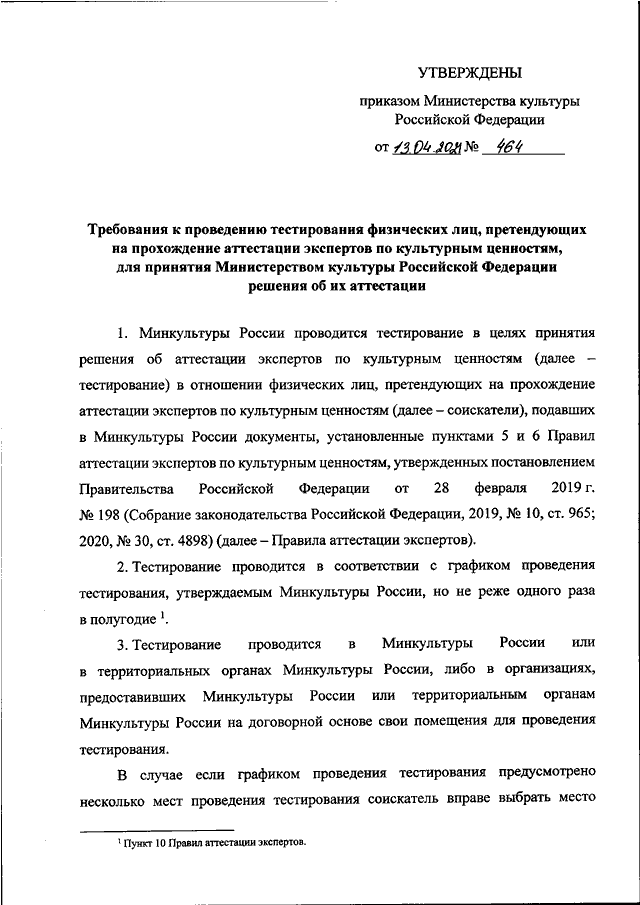 УТВЕРЖДЕНЫ

приказом Министерства культуры Российской Федерации

от 13.04.2021 № 464

Требования к проведению тестирования физических лиц, претендующих на прохождение аттестации экспертов по культурным ценностям, для принятия Министерством культуры Российской Федерации решения об их аттестации

1. Минкультуры России проводится тестирование в целях принятия решения об аттестации экспертов по культурным ценностям (далее – тестирование) в отношении физических лиц, претендующих на прохождение аттестации экспертов по культурным ценностям (далее – соискатели), подавших в Минкультуры России документы, установленные пунктами 5 и 6 Правил аттестации экспертов по культурным ценностям, утвержденных постановлением Правительства Российской Федерации от 28 февраля 2019 г. № 198 (Собрание законодательства Российской Федерации, 2019, № 10, ст. 965; 2020, № 30, ст. 4898) (далее – Правила аттестации экспертов).

2. Тестирование проводится в соответствии с графиком проведения тестирования, утверждаемым Минкультуры России, но не реже одного раза в полугодие $^1$.

3. Тестирование проводится в Минкультуры России или в территориальных органах Минкультуры России, либо в организациях, предоставивших Минкультуры России или территориальным органам Минкультуры России на договорной основе свои помещения для проведения тестирования.

В случае если графиком проведения тестирования предусмотрено несколько мест проведения тестирования соискатель вправе выбрать место

$^1$ Пункт 10 Правил аттестации экспертов.